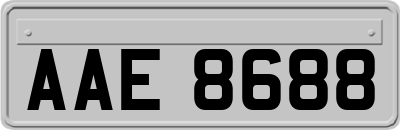 AAE 8688